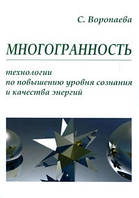 С. Воропаева

МНОГОГРАННОСТЬ

технологии
по повышению уровня сознания
и качества энергий